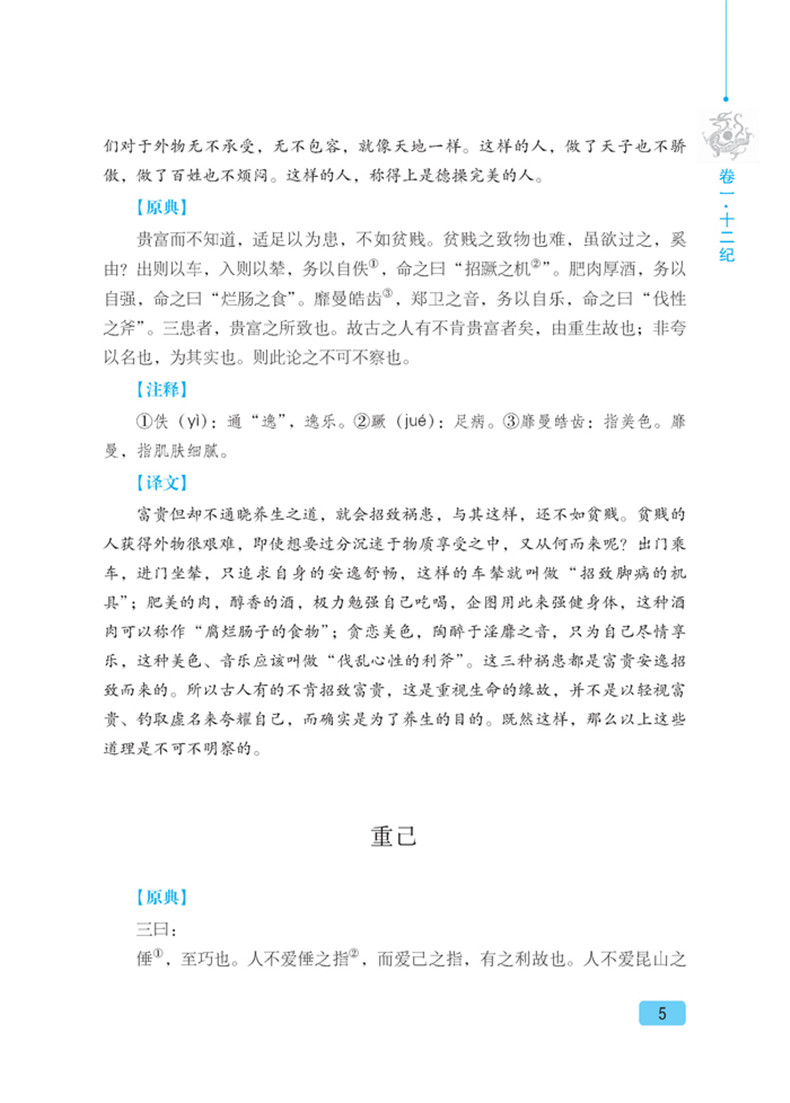 卷一·十二纪

们对于外物无不承受，无不包容，就像天地一样。这样的人，做了天子也不骄傲，做了百姓也不烦闷。这样的人，称得上是德操完美的人。

【原典】

贵富而不知道，适足以为患，不如贫贱。贫贱之致物也难，虽欲过之，奚由？出则以车，入则以辇，务以自佚$^{①}$，命之曰“招蹶之机$^{②}$”。肥肉厚酒，务以自强，命之曰“烂肠之食”。靡曼皓齿$^{③}$，郑卫之音，务以自乐，命之曰“伐性之斧”。三患者，贵富之所致也。故古之人有不肯贵富者矣，由重生故也；非夸以名也，为其实也。则此论之不可不察也。

【注释】

①佚（yì）：通“逸”，逸乐。②蹶（jué）：足病。③靡曼皓齿：指美色。靡曼，指肌肤细腻。

【译文】

富贵但却不通晓养生之道，就会招致祸患，与其这样，还不如贫贱。贫贱的人获得外物很艰难，即使想要过分沉迷于物质享受之中，又从何而来呢？出门乘车，进门坐辇，只追求自身的安逸舒畅，这样的车辇就叫做“招致脚病的机具”；肥美的肉，醇香的酒，极力勉强自己吃喝，企图用此来强健身体，这种酒肉可以称作“腐烂肠子的食物”；贪恋美色，陶醉于淫靡之音，只为自己尽情享乐，这种美色、音乐应该叫做“伐乱心性的利斧”。这三种祸患都是富贵安逸招致而来的。所以古人有的不肯招致富贵，这是重视生命的缘故，并不是以轻视富贵、钓取虚名来夸耀自己，而确实是为了养生的目的。既然这样，那么以上这些道理是不可不明察的。

重己

【原典】

三曰：

倕$^{①}$，至巧也。人不爱倕之指$^{②}$，而爱己之指，有之利故也。人不爱昆山之

5